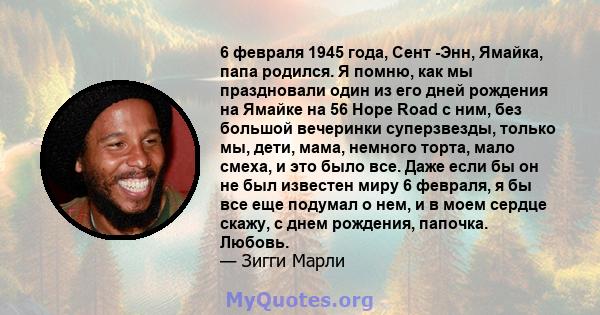 6 февраля 1945 года, Сент -Энн, Ямайка, папа родился. Я помню, как мы праздновали один из его дней рождения на Ямайке на 56 Hope Road с ним, без большой вечеринки суперзвезды, только мы, дети, мама, немного торта, мало смеха, и это было все. Даже если бы он не был известен миру 6 февраля, я бы все еще подумал о нем, и в моем сердце скажу, с днем рождения, папочка. Любовь.
— Зигги Марли

MyQuotes.org